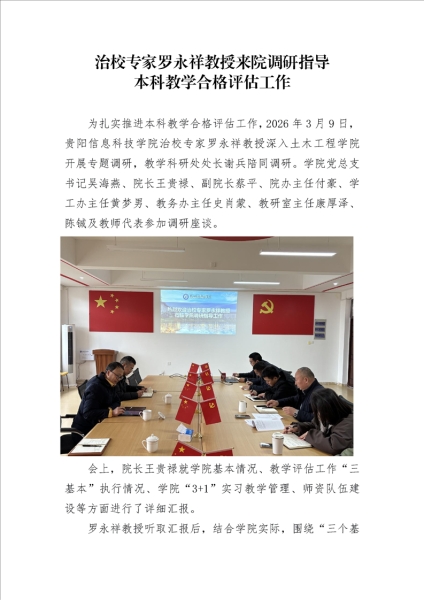 治校专家罗永祥教授来院调研指导
本科教学合格评估工作

为扎实推进本科教学合格评估工作，2026年3月9日，贵阳信息科技学院治校专家罗永祥教授深入土木工程学院开展专题调研，教学科研处处长谢兵陪同调研。学院党总支书记吴海燕、院长王贵禄、副院长蔡平、院办主任付豪、学工办主任黄梦男、教务办主任史肖蒙、教研室主任康厚泽、陈铖及教师代表参加调研座谈。

会上，院长王贵禄就学院基本情况、教学评估工作“三基本”执行情况、学院“3+1”实习教学管理、师资队伍建设等方面进行了详细汇报。

罗永祥教授听取汇报后，结合学院实际，围绕“三个基